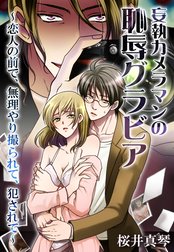 妄執カメラマンの恥辱グラビア

～恋人の前で、無理やり撮られて、犯されて～

桜井真琴